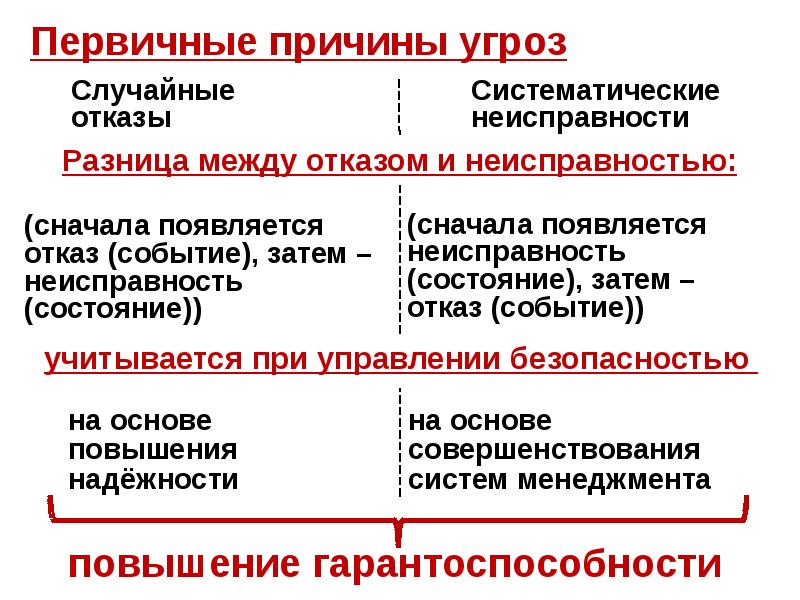 Первичные причины угроз

Случайные отказы

Систематические неисправности

Разница между отказом и неисправностью:

(сначала появляется отказ (событие), затем – неисправность (состояние))

(сначала появляется неисправность (состояние), затем – отказ (событие))

учитывается при управлении безопасностью

на основе повышения надёжности

на основе совершенствования систем менеджмента

повышение гарантоспособности